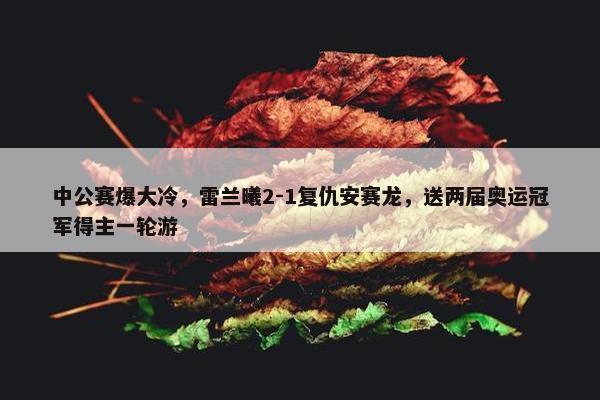 中公赛爆大冷，雷兰曦2-1复仇安赛龙，送两届奥运冠军得主一轮游